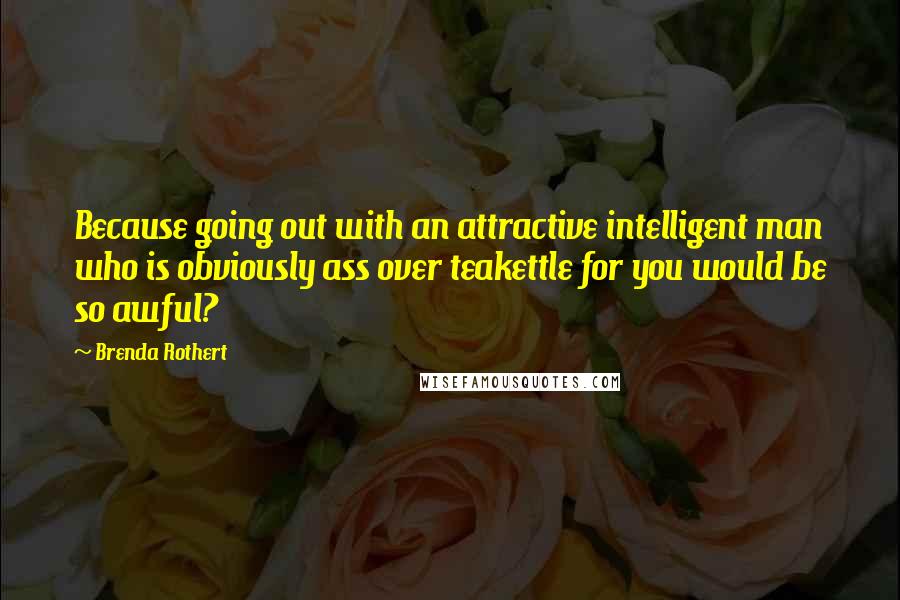 Because going out with an attractive intelligent man who is obviously ass over teakettle for you would be so awful?

~ Brenda Rothert

WISEFAMOUSQUOTES.COM